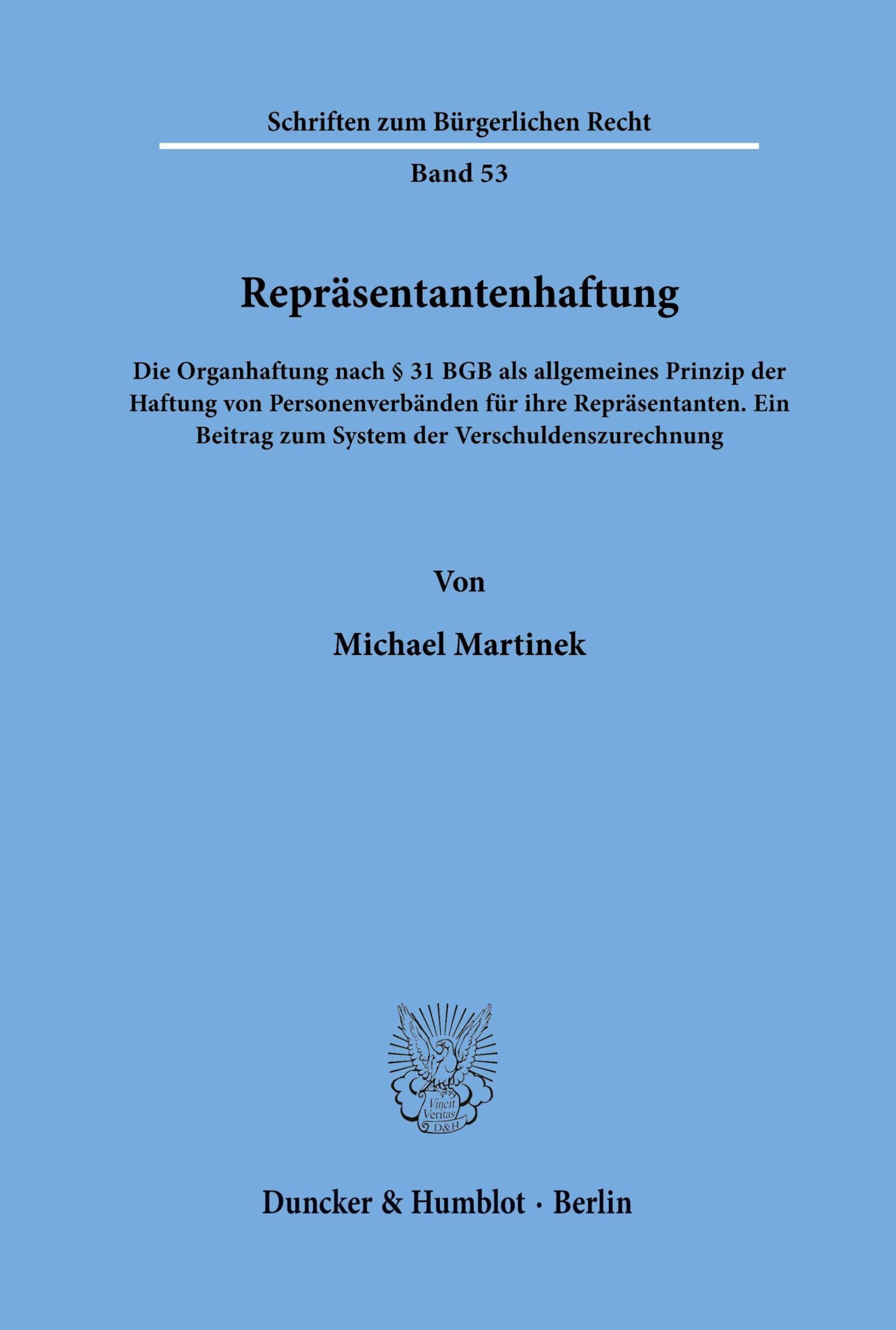 Schriften zum Bürgerlichen Recht

Band 53

Repräsentantenhaftung

Die Organhaftung nach § 31 BGB als allgemeines Prinzip der Haftung von Personenverbänden für ihre Repräsentanten. Ein Beitrag zum System der Verschuldenszurechnung

Von

Michael Martinek

Vincit Veritas D&H

Duncker & Humblot · Berlin